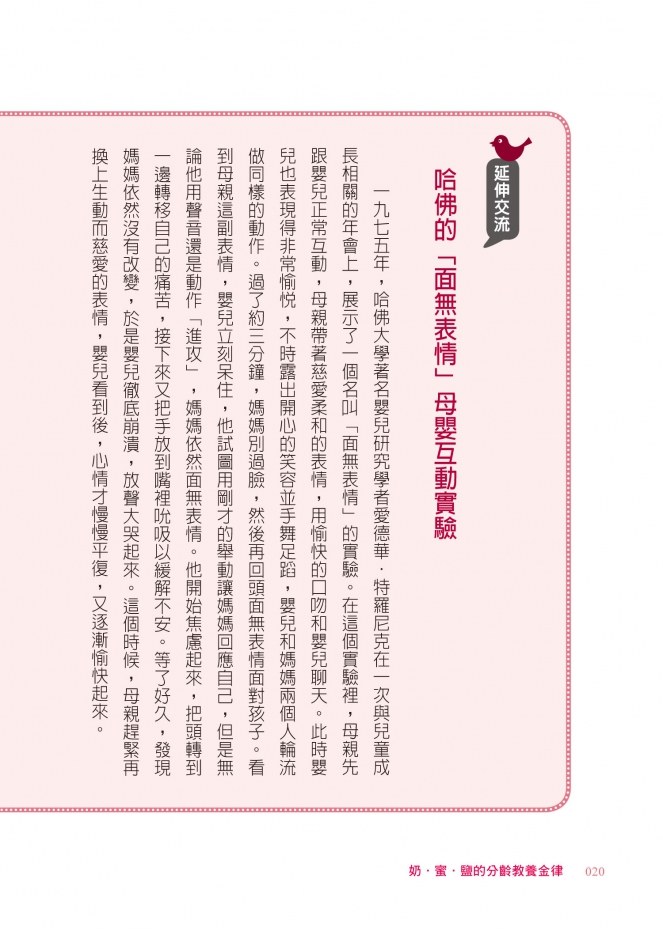 延伸交流

哈佛的「面無表情」母嬰互動實驗

一九七五年，哈佛大學著名嬰兒研究學者愛德華．特羅尼克在一次與兒童成長相關的年會上，展示了一個名叫「面無表情」的實驗。在這個實驗裡，母親先跟嬰兒正常互動，母親帶著慈愛柔和的表情，用愉快的口吻和嬰兒聊天。此時嬰兒也表現得非常愉悅，不時露出開心的笑容並手舞足蹈，嬰兒和媽媽兩個人輪流做同樣的動作。過了約三分鐘，媽媽別過臉，然後再回頭面無表情面對孩子。看到母親這副表情，嬰兒立刻呆住，他試圖用剛才的舉動讓媽媽回應自己，但是無論他用聲音還是動作「進攻」，媽媽依然面無表情。他開始焦慮起來，把頭轉到一邊轉移自己的痛苦，接下來又把手放到嘴裡吮吸以緩解不安。等了好久，發現媽媽依然沒有改變，於是嬰兒徹底崩潰，放聲大哭起來。這個時候，母親趕緊再換上生動而慈愛的表情，嬰兒看到後，心情才慢慢平復，又逐漸愉快起來。

奶．蜜．鹽的分齡教養金律 020